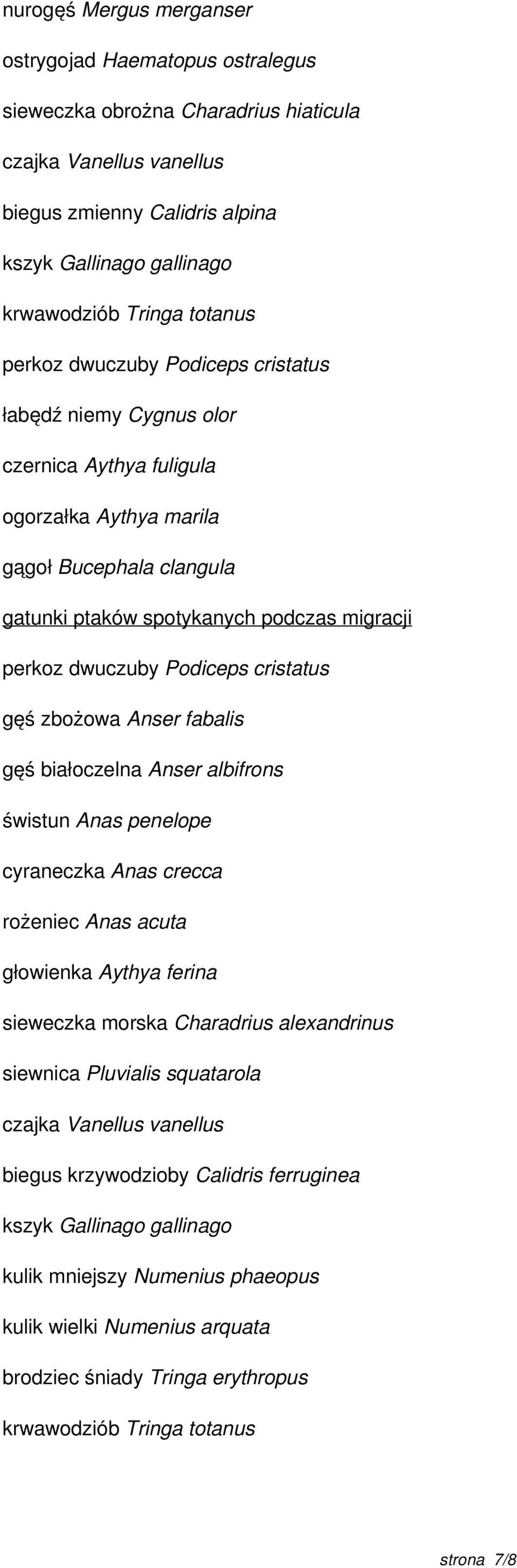 nurogęś Mergus merganser

ostrygojad Haematopus ostralegus

sieweczka obrożna Charadrius hiaticula

czajka Vanellus vanellus

biegus zmienny Calidris alpina

kszyk Gallinago gallinago

krwawodziób Tringa totanus

perkoz dwuczuby Podiceps cristatus

łabędź niemy Cygnus olor

czernica Aythya fuligula

ogorzałka Aythya marila

gągoł Bucephala clangula

gatunki ptaków spotykanych podczas migracji

perkoz dwuczuby Podiceps cristatus

gęś zbożowa Anser fabalis

gęś białoczelna Anser albifrons

świstun Anas penelope

cyraneczka Anas crecca

rożeniec Anas acuta

głowienka Aythya ferina

sieweczka morska Charadrius alexandrinus

siewnica Pluvialis squatarola

czajka Vanellus vanellus

biegus krzywodzioby Calidris ferruginea

kszyk Gallinago gallinago

kulik mniejszy Numenius phaeopus

kulik wielki Numenius arquata

brodziec śniady Tringa erythropus

krwawodziób Tringa totanus

strona 7/8